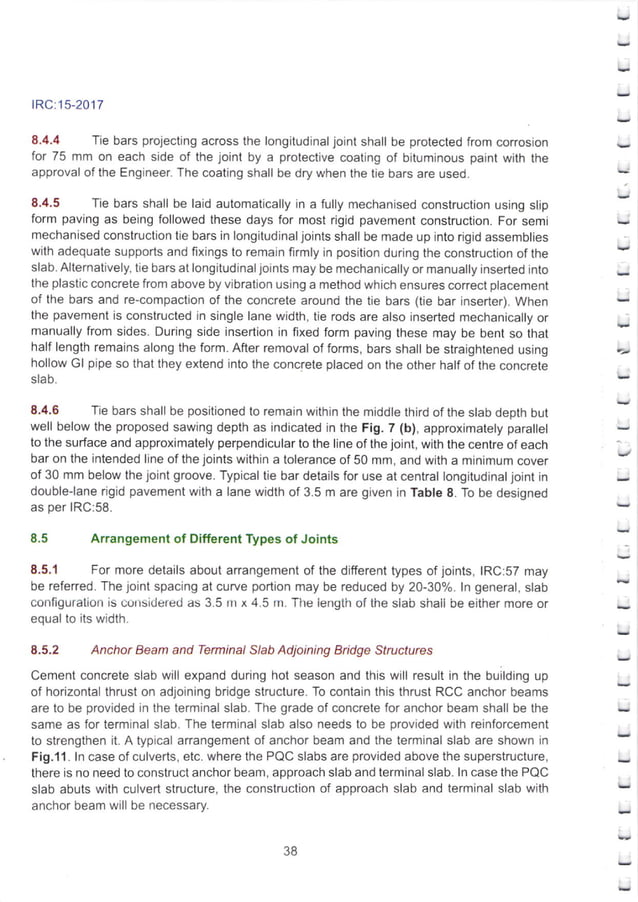 IRC:15-2017

8.4.4 Tie bars projecting across the longitudinal joint shall be protected from corrosion for 75 mm on each side of the joint by a protective coating of bituminous paint with the approval of the Engineer. The coating shall be dry when the tie bars are used.

8.4.5 Tie bars shall be laid automatically in a fully mechanised construction using slip form paving as being followed these days for most rigid pavement construction. For semi mechanised construction tie bars in longitudinal joints shall be made up into rigid assemblies with adequate supports and fixings to remain firmly in position during the construction of the slab. Alternatively, tie bars at longitudinal joints may be mechanically or manually inserted into the plastic concrete from above by vibration using a method which ensures correct placement of the bars and re-compaction of the concrete around the tie bars (tie bar inserter). When the pavement is constructed in single lane width, tie rods are also inserted mechanically or manually from sides. During side insertion in fixed form paving these may be bent so that half length remains along the form. After removal of forms, bars shall be straightened using hollow GI pipe so that they extend into the concrete placed on the other half of the concrete slab.

8.4.6 Tie bars shall be positioned to remain within the middle third of the slab depth but well below the proposed sawing depth as indicated in the Fig. 7 (b), approximately parallel to the surface and approximately perpendicular to the line of the joint, with the centre of each bar on the intended line of the joints within a tolerance of 50 mm, and with a minimum cover of 30 mm below the joint groove. Typical tie bar details for use at central longitudinal joint in double-lane rigid pavement with a lane width of 3.5 m are given in Table 8. To be designed as per IRC:58.

8.5 Arrangement of Different Types of Joints

8.5.1 For more details about arrangement of the different types of joints, IRC:57 may be referred. The joint spacing at curve portion may be reduced by 20-30%. In general, slab configuration is considered as 3.5 m x 4.5 m. The length of the slab shall be either more or equal to its width.

8.5.2 Anchor Beam and Terminal Slab Adjoining Bridge Structures

Cement concrete slab will expand during hot season and this will result in the building up of horizontal thrust on adjoining bridge structure. To contain this thrust RCC anchor beams are to be provided in the terminal slab. The grade of concrete for anchor beam shall be the same as for terminal slab. The terminal slab also needs to be provided with reinforcement to strengthen it. A typical arrangement of anchor beam and the terminal slab are shown in Fig.11. In case of culverts, etc. where the PQC slabs are provided above the superstructure, there is no need to construct anchor beam, approach slab and terminal slab. In case the PQC slab abuts with culvert structure, the construction of approach slab and terminal slab with anchor beam will be necessary.

38